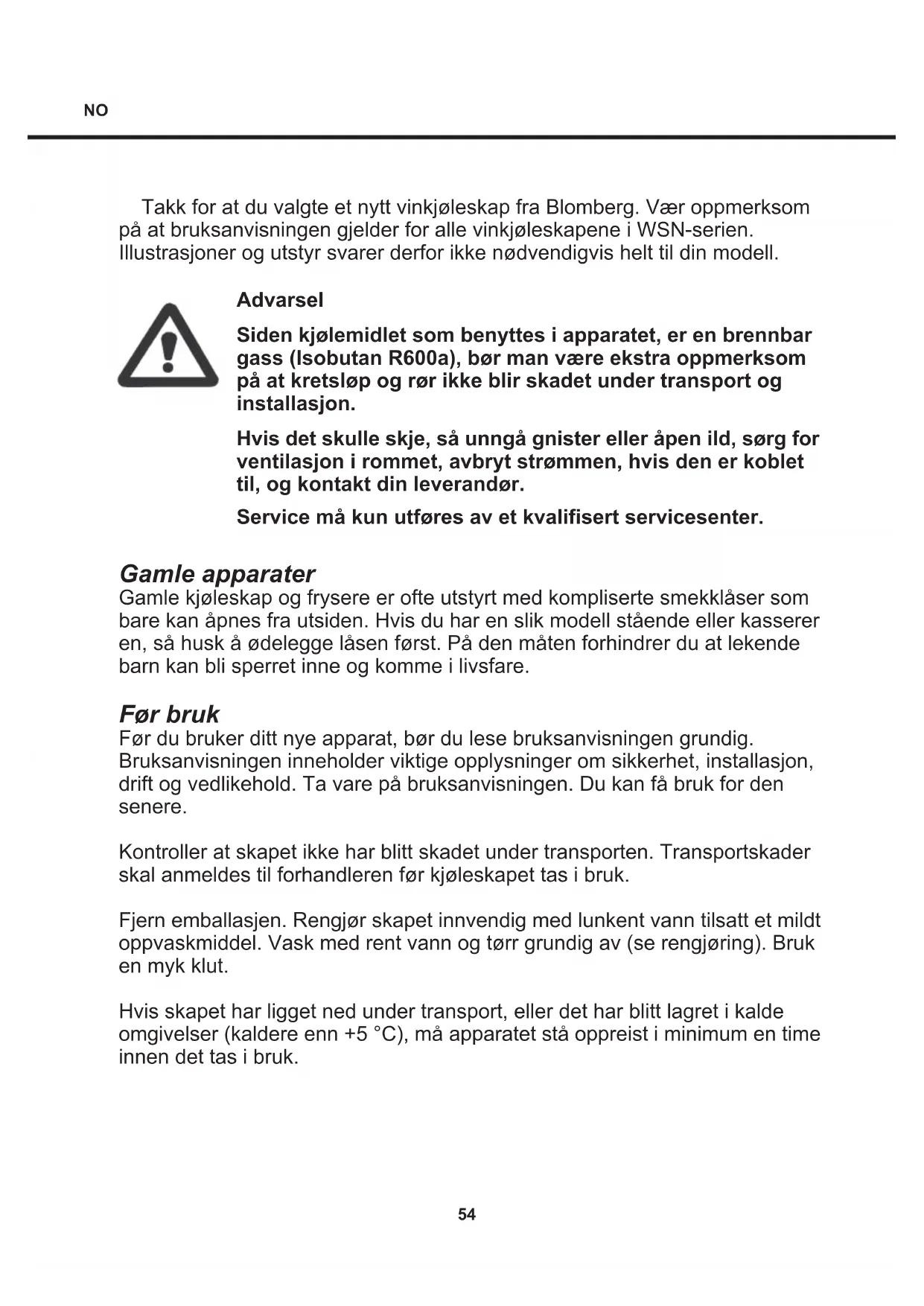 NO

Takk for at du valgte et nytt vinkjøleskap fra Blomberg. Vær oppmerksom på at bruksanvisningen gjelder for alle vinkjøleskapene i WSN-serien. Illustrasjoner og utstyr svarer derfor ikke nødvendigvis helt til din modell.

Advarsel

Siden kjølemidlet som benyttes i apparatet, er en brennbar gass (Isobutan R600a), bør man være ekstra oppmerksom på at kretsløp og rør ikke blir skadet under transport og installasjon.

Hvis det skulle skje, så unngå gnister eller åpen ild, sørg for ventilasjon i rommet, avbryt strømmen, hvis den er koblet til, og kontakt din leverandør.

Service må kun utføres av et kvalifisert servicesenter.

Gamle apparater
Gamle kjøleskap og frysere er ofte utstyrt med kompliserte smekklåser som bare kan åpnes fra utsiden. Hvis du har en slik modell stående eller kasserer en, så husk å ødelegge låsen først. På den måten forhindrer du at lekende barn kan bli sperret inne og komme i livsfare.

Før bruk
Før du bruker ditt nye apparat, bør du lese bruksanvisningen grundig. Bruksanvisningen inneholder viktige opplysninger om sikkerhet, installasjon, drift og vedlikehold. Ta vare på bruksanvisningen. Du kan få bruk for den senere.

Kontroller at skapet ikke har blitt skadet under transporten. Transportskader skal anmeldes til forhandleren før kjøleskapet tas i bruk.

Fjern emballasjen. Rengjør skapet innvendig med lunkent vann tilsatt et mildt oppvaskmiddel. Vask med rent vann og tørr grundig av (se rengjøring). Bruk en myk klut.

Hvis skapet har ligget ned under transport, eller det har blitt lagret i kalde omgivelser (kaldere enn +5 °C), må apparatet stå oppreist i minimum en time innen det tas i bruk.

54